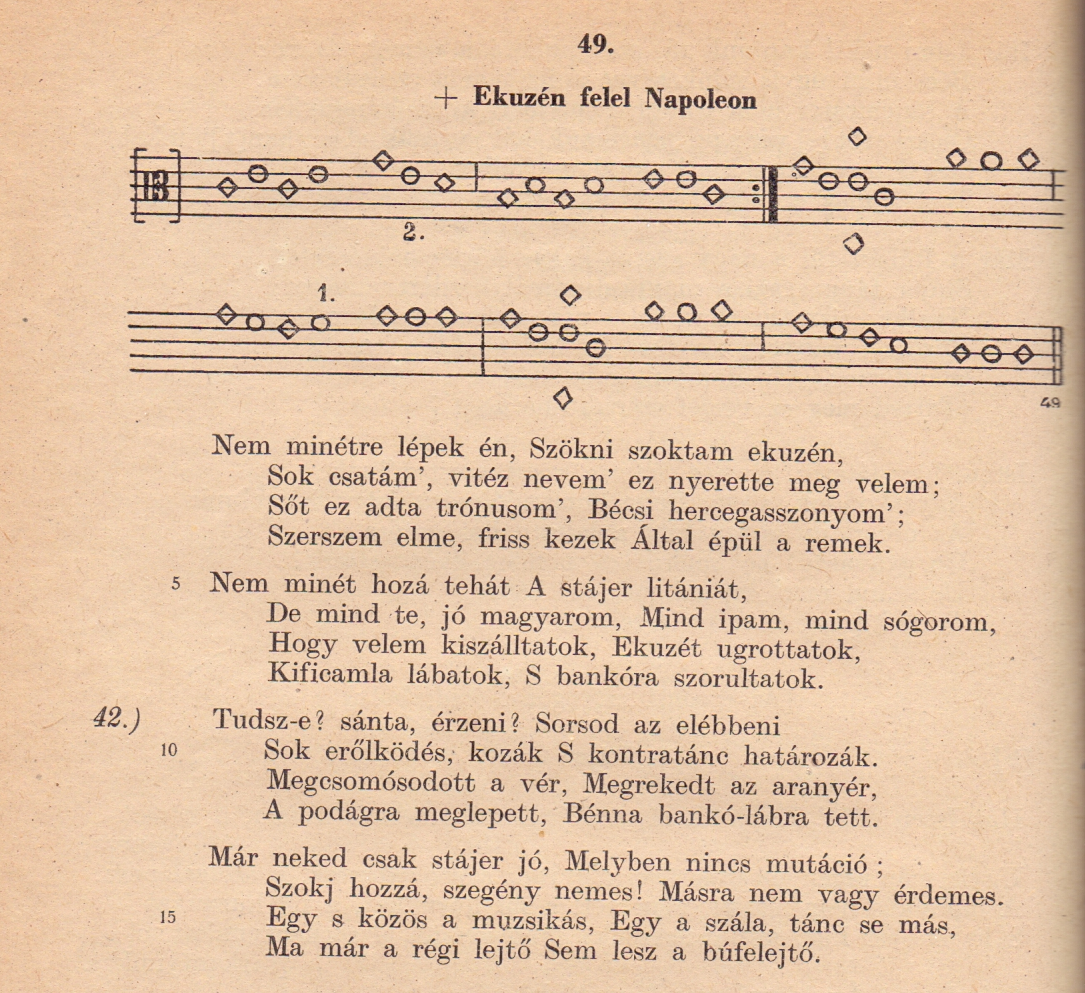 49.

+ Ekuzén felel Napoleon

2.

1.

49

Nem minétre lépek én, Szökni szoktam ekuzén,
Sok csatám', vitéz nevem' ez nyerette meg velem;
Sőt ez adta trónusom', Bécsi hercegasszonyom';
Szerszem elme, friss kezek Által épül a remek.

5 Nem minét hozá tehát A stájer litániát,
De mind te, jó magyarom, Mind ipam, mind sógorom,
Hogy velem kiszálltatok, Ekuzét ugrottatok,
Kificamla lábatok, S bankóra szorultatok.

42.) Tudsz-e? sánta, érzeni? Sorsod az elébbeni
10 Sok erőlködés, kozák S kontratánc határozák.
Megcsomósodott a vér, Megrekedt az aranyér,
A podágra meglepett, Bénna bankó-lábra tett.

Már neked csak stájer jó, Melyben nincs mutáció;
Szokj hozzá, szegény nemes! Másra nem vagy érdemes.
15 Egy s közös a muzsikás, Egy a szála, tánc se más,
Ma már a régi lejtő Sem lesz a búfelejtő.